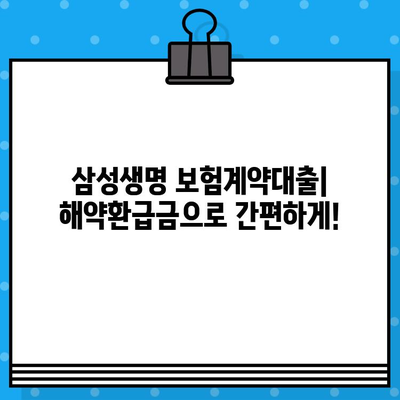 삼성생명 보험계약대출| 해약환급금으로 간편하게!